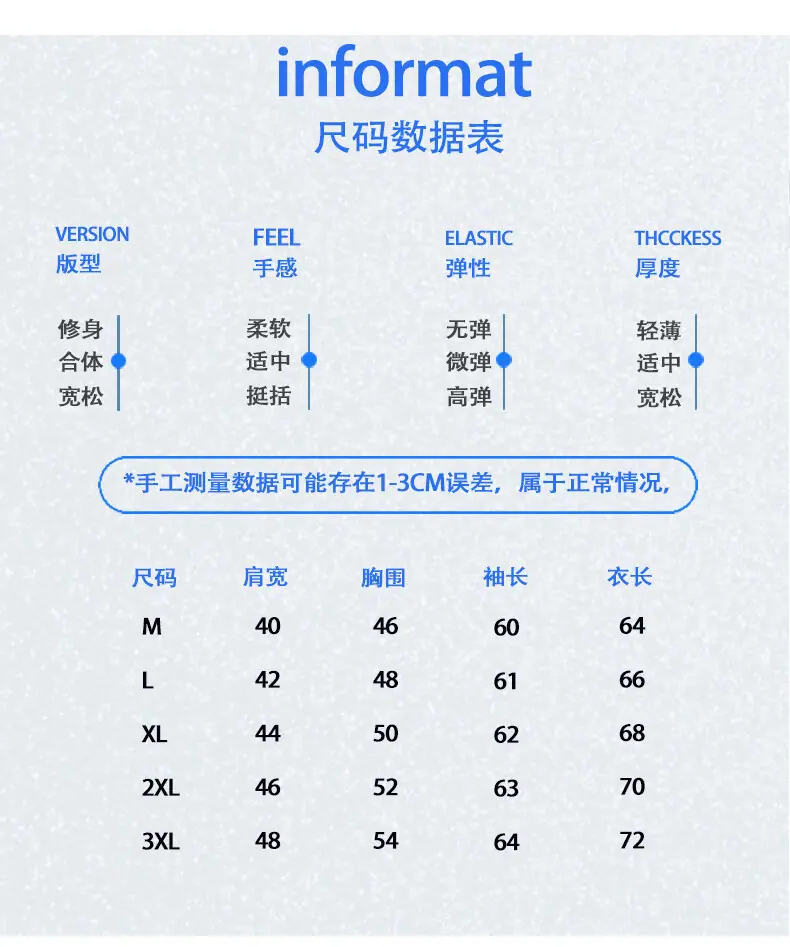 informat
尺码数据表

VERSION
版型

修身
合体
宽松

FEEL
手感

柔软
适中
挺括

ELASTIC
弹性

无弹
微弹
高弹

THCCKESS
厚度

轻薄
适中
宽松

*手工测量数据可能存在1-3CM误差，属于正常情况，

| 尺码 | 肩宽 | 胸围 | 袖长 | 衣长 |
|---|---|---|---|---|
| M | 40 | 46 | 60 | 64 |
| L | 42 | 48 | 61 | 66 |
| XL | 44 | 50 | 62 | 68 |
| 2XL | 46 | 52 | 63 | 70 |
| 3XL | 48 | 54 | 64 | 72 |